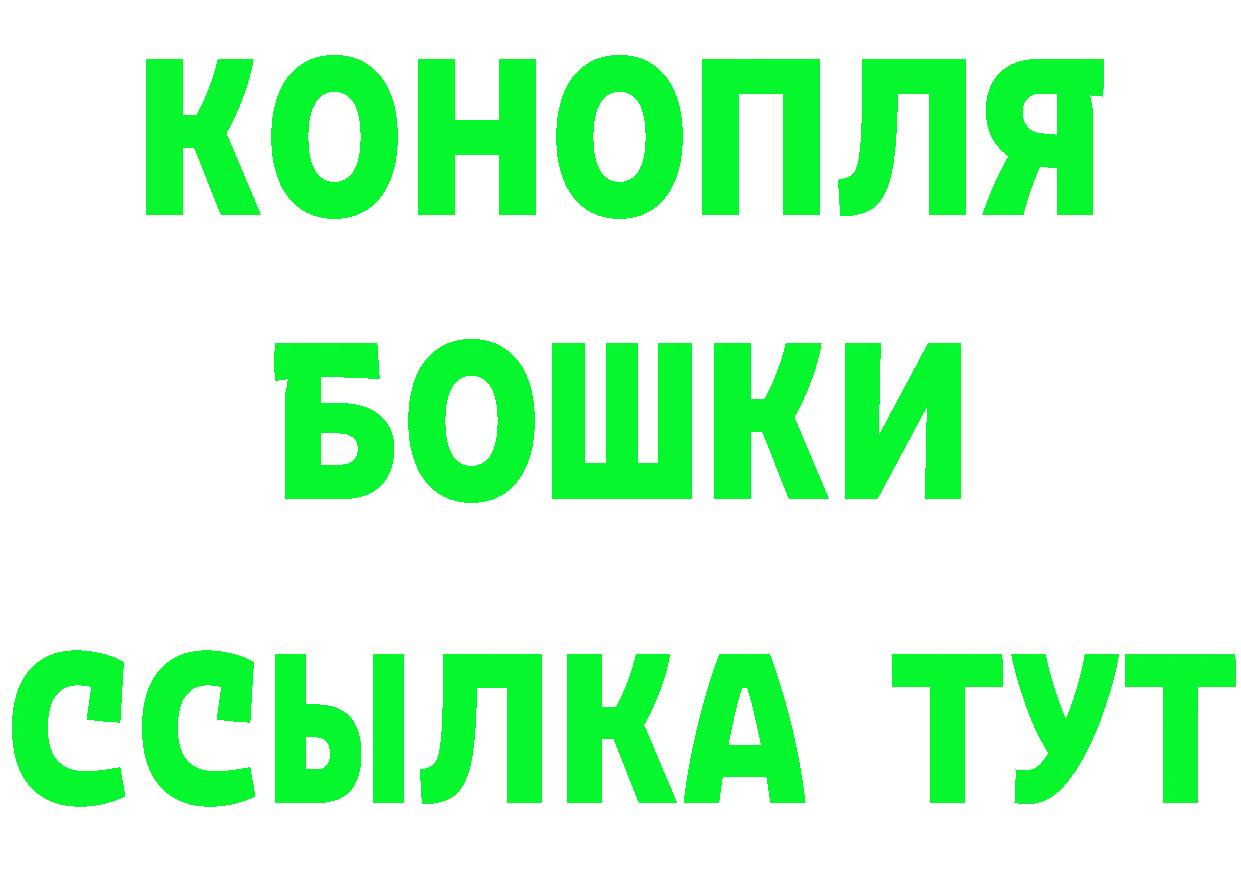 КОНОПЛЯ
БОШКИ
ССЫЛКА ТУТ